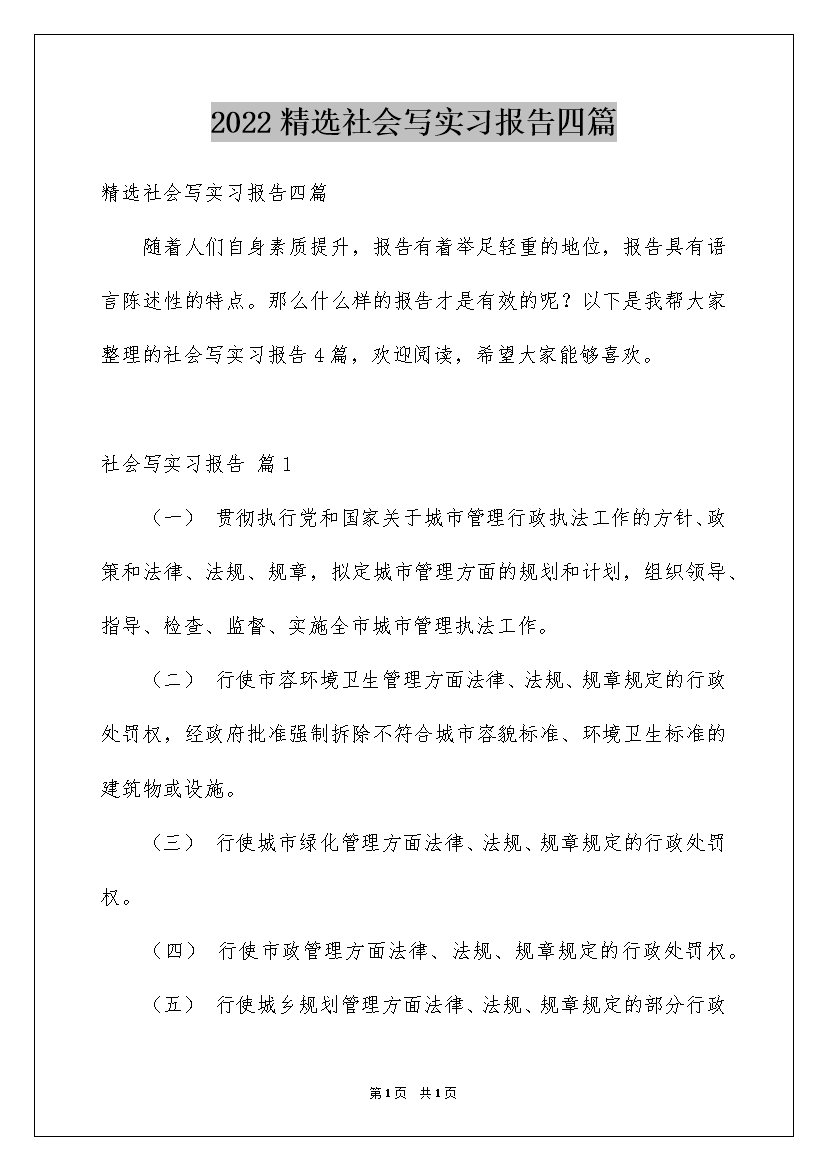 2022精选社会写实习报告四篇

精选社会写实习报告四篇

随着人们自身素质提升，报告有着举足轻重的地位，报告具有语言陈述性的特点。那么什么样的报告才是有效的呢？以下是我帮大家整理的社会写实习报告4篇，欢迎阅读，希望大家能够喜欢。

社会写实习报告 篇1

（一） 贯彻执行党和国家关于城市管理行政执法工作的方针、政策和法律、法规、规章，拟定城市管理方面的规划和计划，组织领导、指导、检查、监督、实施全市城市管理执法工作。

（二） 行使市容环境卫生管理方面法律、法规、规章规定的行政处罚权，经政府批准强制拆除不符合城市容貌标准、环境卫生标准的建筑物或设施。

（三） 行使城市绿化管理方面法律、法规、规章规定的行政处罚权。

（四） 行使市政管理方面法律、法规、规章规定的行政处罚权。

（五） 行使城乡规划管理方面法律、法规、规章规定的部分行政

第1页 共1页